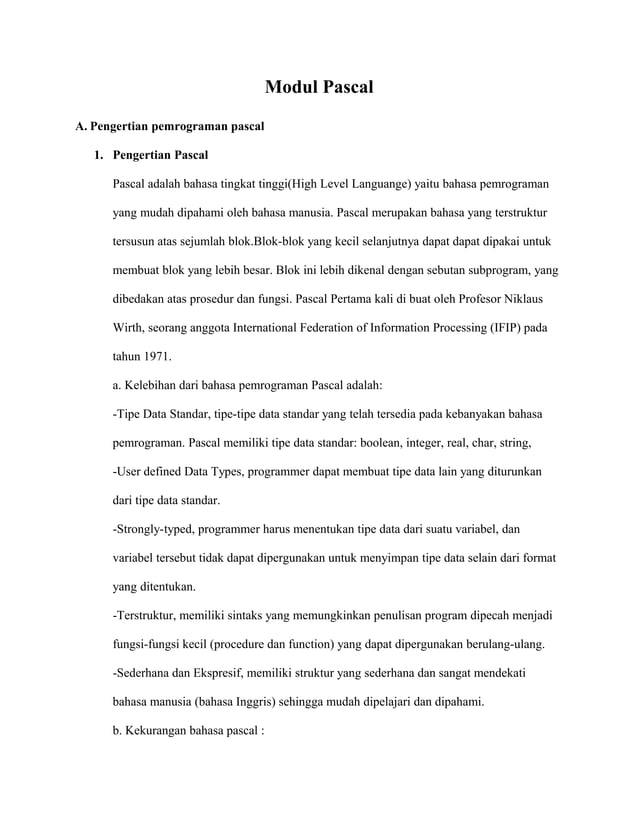 Modul Pascal

A. Pengertian pemrograman pascal

1. Pengertian Pascal

Pascal adalah bahasa tingkat tinggi(High Level Languange) yaitu bahasa pemrograman yang mudah dipahami oleh bahasa manusia. Pascal merupakan bahasa yang terstruktur tersusun atas sejumlah blok.Blok-blok yang kecil selanjutnya dapat dapat dipakai untuk membuat blok yang lebih besar. Blok ini lebih dikenal dengan sebutan subprogram, yang dibedakan atas prosedur dan fungsi. Pascal Pertama kali di buat oleh Profesor Niklaus Wirth, seorang anggota International Federation of Information Processing (IFIP) pada tahun 1971.

a. Kelebihan dari bahasa pemrograman Pascal adalah:

-Tipe Data Standar, tipe-tipe data standar yang telah tersedia pada kebanyakan bahasa pemrograman. Pascal memiliki tipe data standar: boolean, integer, real, char, string,

-User defined Data Types, programmer dapat membuat tipe data lain yang diturunkan dari tipe data standar.

-Strongly-typed, programmer harus menentukan tipe data dari suatu variabel, dan variabel tersebut tidak dapat dipergunakan untuk menyimpan tipe data selain dari format yang ditentukan.

-Terstruktur, memiliki sintaks yang memungkinkan penulisan program dipecah menjadi fungsi-fungsi kecil (procedure dan function) yang dapat dipergunakan berulang-ulang.

-Sederhana dan Ekspresif, memiliki struktur yang sederhana dan sangat mendekati bahasa manusia (bahasa Inggris) sehingga mudah dipelajari dan dipahami.

b. Kekurangan bahasa pascal :